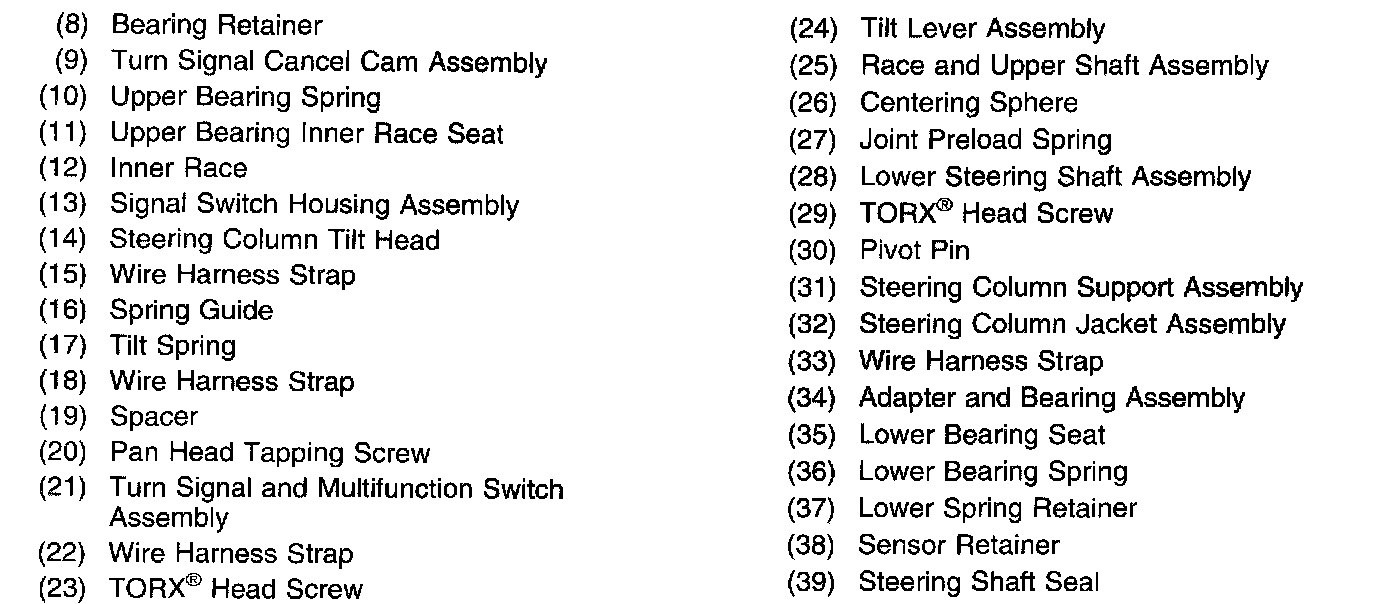 (8) Bearing Retainer
(9) Turn Signal Cancel Cam Assembly
(10) Upper Bearing Spring
(11) Upper Bearing Inner Race Seat
(12) Inner Race
(13) Signal Switch Housing Assembly
(14) Steering Column Tilt Head
(15) Wire Harness Strap
(16) Spring Guide
(17) Tilt Spring
(18) Wire Harness Strap
(19) Spacer
(20) Pan Head Tapping Screw
(21) Turn Signal and Multifunction Switch Assembly
(22) Wire Harness Strap
(23) TORX® Head Screw

(24) Tilt Lever Assembly
(25) Race and Upper Shaft Assembly
(26) Centering Sphere
(27) Joint Preload Spring
(28) Lower Steering Shaft Assembly
(29) TORX® Head Screw
(30) Pivot Pin
(31) Steering Column Support Assembly
(32) Steering Column Jacket Assembly
(33) Wire Harness Strap
(34) Adapter and Bearing Assembly
(35) Lower Bearing Seat
(36) Lower Bearing Spring
(37) Lower Spring Retainer
(38) Sensor Retainer
(39) Steering Shaft Seal